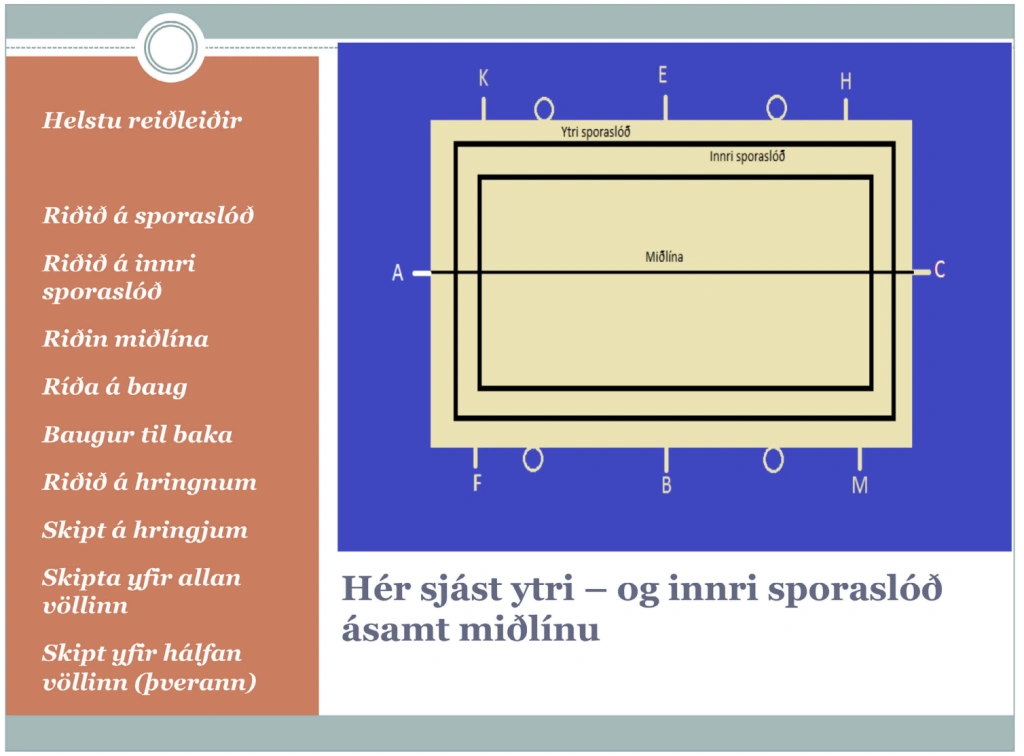 Helstu reiðleiðir

Riðið á sporaslóð

Riðið á innri sporaslóð

Riðin miðlína

Ríða á baug

Baugur til baka

Riðið á hringnum

Skipt á hringjum

Skipta yfir allan völlinn

Skipt yfir hálfan völlinn (þverann)

K

E

H

Ytri sporaslóð

Innri sporaslóð

A

Miðlína

C

F

B

M

Hér sjást ytri – og innri sporaslóð ásamt miðlínu